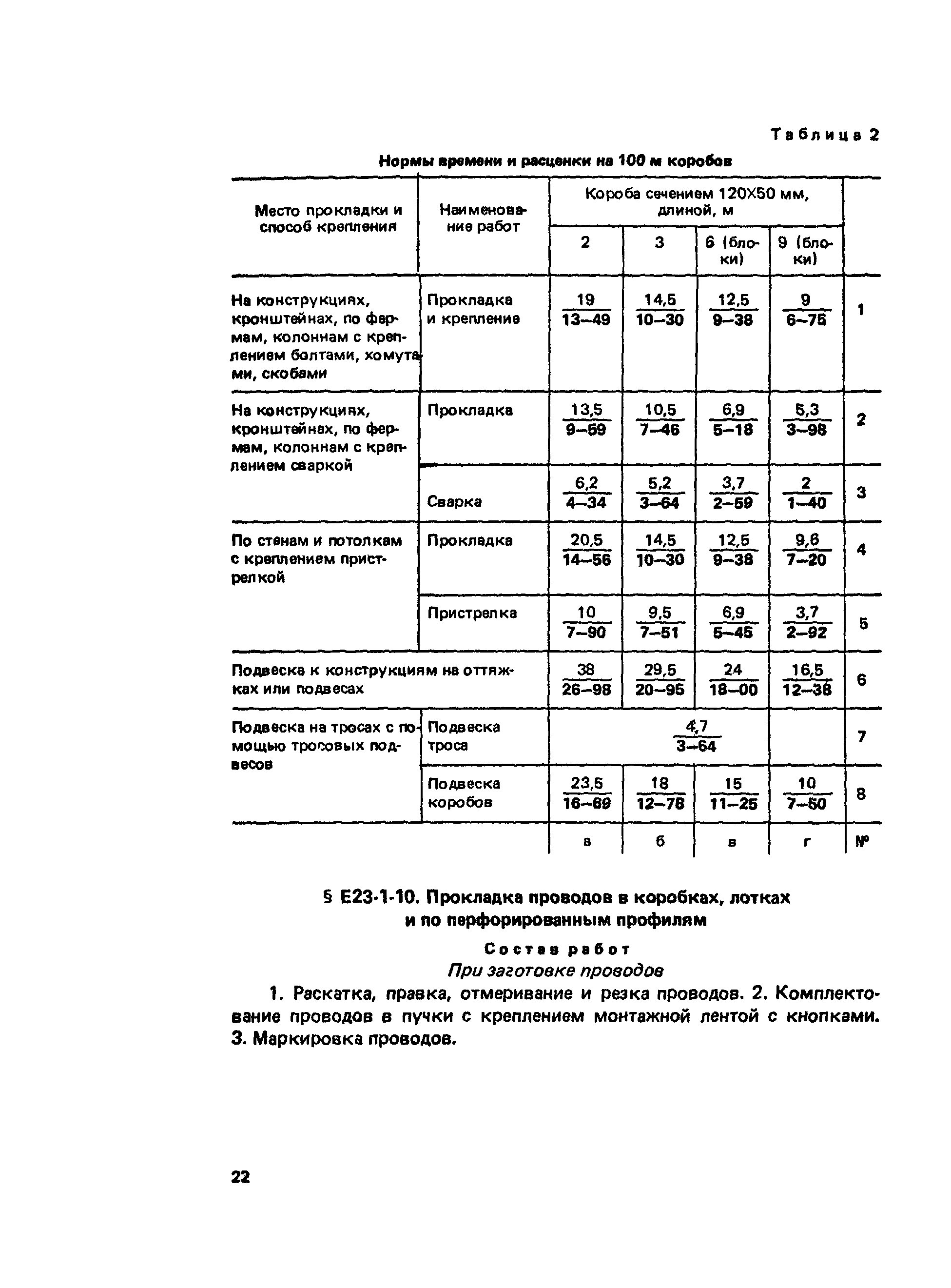 Таблица 2

Нормы времени и расценки на 100 м коробов

| Место прокладки и способ крепления | Наименование работ | Короба сечением 120Х50 мм, длиной, м: 2 | 3 | 6 (блоки) | 9 (блоки) | |
|---|---|---|---|---|---|---|
| На конструкциях, кронштейнах, по фермам, колоннам с креплением болтами, хомутами, скобами | Прокладка и крепление | $\frac{19}{13-49}$ | $\frac{14,5}{10-30}$ | $\frac{12,5}{9-38}$ | $\frac{9}{6-75}$ | 1 |
| На конструкциях, кронштейнах, по фермам, колоннам с креплением сваркой | Прокладка | $\frac{13,5}{9-59}$ | $\frac{10,5}{7-46}$ | $\frac{6,9}{5-18}$ | $\frac{5,3}{3-98}$ | 2 |
| | Сварка | $\frac{6,2}{4-34}$ | $\frac{5,2}{3-64}$ | $\frac{3,7}{2-59}$ | $\frac{2}{1-40}$ | 3 |
| По стенам и потолкам с креплением пристрелкой | Прокладка | $\frac{20,5}{14-56}$ | $\frac{14,5}{10-30}$ | $\frac{12,5}{9-38}$ | $\frac{9,6}{7-20}$ | 4 |
| | Пристрелка | $\frac{10}{7-90}$ | $\frac{9,5}{7-51}$ | $\frac{6,9}{5-45}$ | $\frac{3,7}{2-92}$ | 5 |
| Подвеска к конструкциям на оттяжках или подвесах | | $\frac{38}{26-98}$ | $\frac{29,5}{20-95}$ | $\frac{24}{18-00}$ | $\frac{16,5}{12-38}$ | 6 |
| Подвеска на тросах с помощью тросовых подвесов | Подвеска троса | $\frac{4,7}{3-64}$ | | | | 7 |
| | Подвеска коробов | $\frac{23,5}{16-69}$ | $\frac{18}{12-78}$ | $\frac{15}{11-25}$ | $\frac{10}{7-50}$ | 8 |
| | | а | б | в | г | № |

§ Е23-1-10. Прокладка проводов в коробках, лотках и по перфорированным профилям

Состав работ

При заготовке проводов

1. Раскатка, правка, отмеривание и резка проводов. 2. Комплектование проводов в пучки с креплением монтажной лентой с кнопками. 3. Маркировка проводов.

22